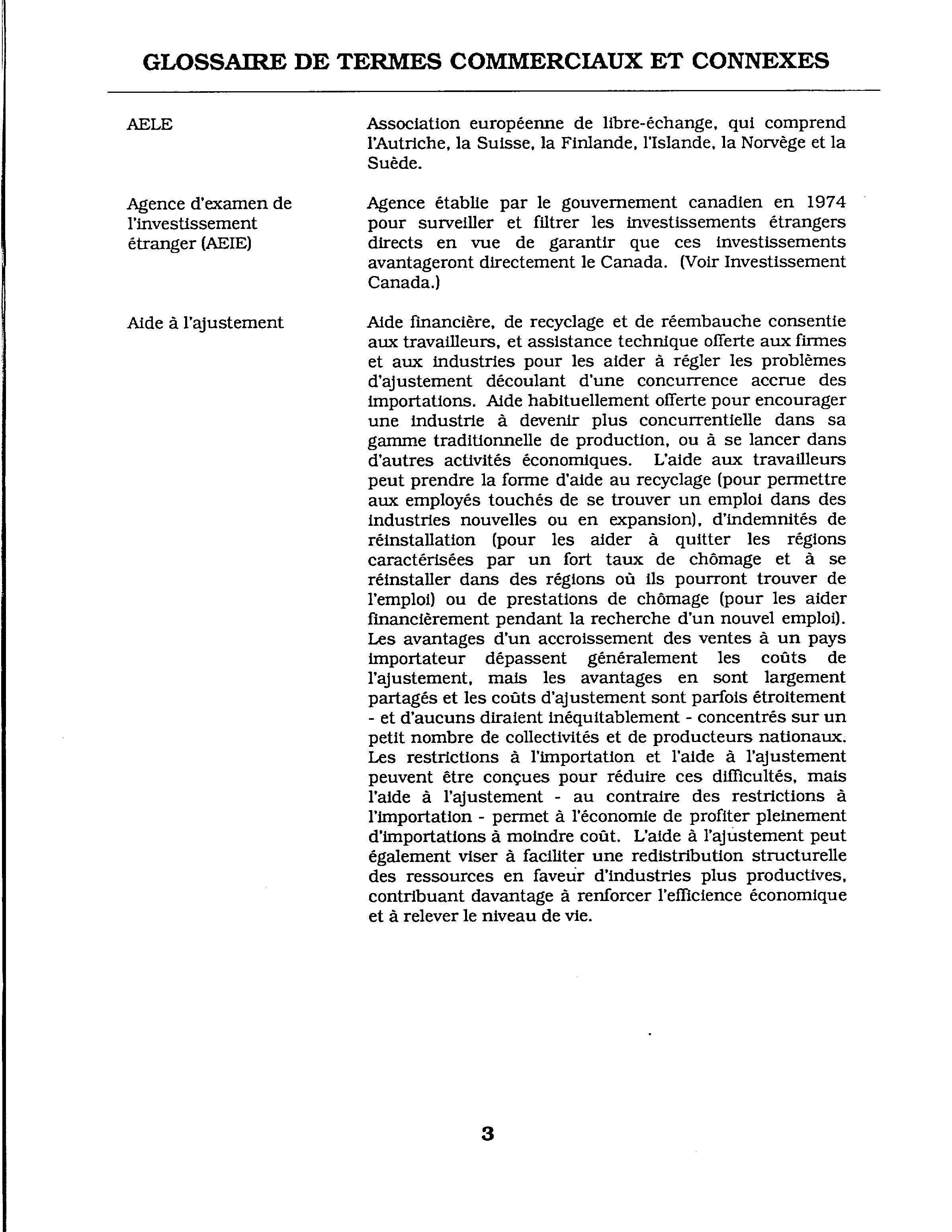 GLOSSAIRE DE TERMES COMMERCIAUX ET CONNEXES

AELE

Association européenne de libre-échange, qui comprend l'Autriche, la Suisse, la Finlande, l'Islande, la Norvège et la Suède.

Agence d'examen de l'investissement étranger (AEIE)

Agence établie par le gouvernement canadien en 1974 pour surveiller et filtrer les investissements étrangers directs en vue de garantir que ces investissements avantageront directement le Canada. (Voir Investissement Canada.)

Aide à l'ajustement

Aide financière, de recyclage et de réembauche consentie aux travailleurs, et assistance technique offerte aux firmes et aux industries pour les aider à régler les problèmes d'ajustement découlant d'une concurrence accrue des importations. Aide habituellement offerte pour encourager une industrie à devenir plus concurrentielle dans sa gamme traditionnelle de production, ou à se lancer dans d'autres activités économiques. L'aide aux travailleurs peut prendre la forme d'aide au recyclage (pour permettre aux employés touchés de se trouver un emploi dans des industries nouvelles ou en expansion), d'indemnités de réinstallation (pour les aider à quitter les régions caractérisées par un fort taux de chômage et à se réinstaller dans des régions où ils pourront trouver de l'emploi) ou de prestations de chômage (pour les aider financièrement pendant la recherche d'un nouvel emploi). Les avantages d'un accroissement des ventes à un pays importateur dépassent généralement les coûts de l'ajustement, mais les avantages en sont largement partagés et les coûts d'ajustement sont parfois étroitement - et d'aucuns diraient inéquitablement - concentrés sur un petit nombre de collectivités et de producteurs nationaux. Les restrictions à l'importation et l'aide à l'ajustement peuvent être conçues pour réduire ces difficultés, mais l'aide à l'ajustement - au contraire des restrictions à l'importation - permet à l'économie de profiter pleinement d'importations à moindre coût. L'aide à l'ajustement peut également viser à faciliter une redistribution structurelle des ressources en faveur d'industries plus productives, contribuant davantage à renforcer l'efficience économique et à relever le niveau de vie.

3